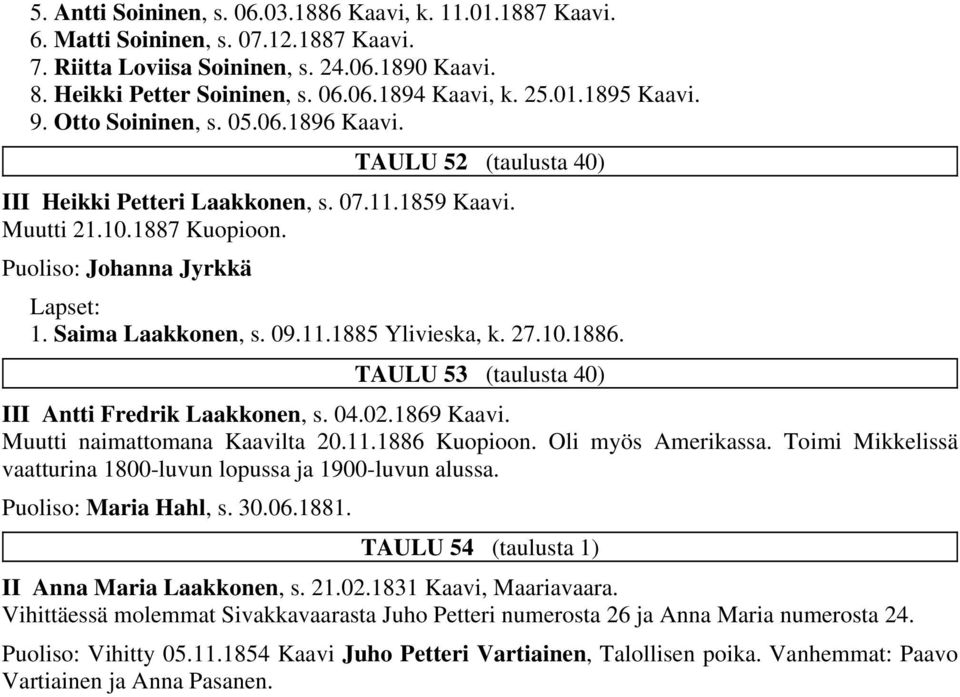 5. Antti Soininen, s. 06.03.1886 Kaavi, k. 11.01.1887 Kaavi.
6. Matti Soininen, s. 07.12.1887 Kaavi.
7. Riitta Loviisa Soininen, s. 24.06.1890 Kaavi.
8. Heikki Petter Soininen, s. 06.06.1894 Kaavi, k. 25.01.1895 Kaavi.
9. Otto Soininen, s. 05.06.1896 Kaavi.

TAULU 52 (taulusta 40)

III Heikki Petteri Laakkonen, s. 07.11.1859 Kaavi.
Muutti 21.10.1887 Kuopioon.

Puoliso: Johanna Jyrkkä

Lapset:
1. Saima Laakkonen, s. 09.11.1885 Ylivieska, k. 27.10.1886.

TAULU 53 (taulusta 40)

III Antti Fredrik Laakkonen, s. 04.02.1869 Kaavi.
Muutti naimattomana Kaavilta 20.11.1886 Kuopioon. Oli myös Amerikassa. Toimi Mikkelissä vaatturina 1800-luvun lopussa ja 1900-luvun alussa.

Puoliso: Maria Hahl, s. 30.06.1881.

TAULU 54 (taulusta 1)

II Anna Maria Laakkonen, s. 21.02.1831 Kaavi, Maariavaara.
Vihittäessä molemmat Sivakkavaarasta Juho Petteri numerosta 26 ja Anna Maria numerosta 24.

Puoliso: Vihitty 05.11.1854 Kaavi Juho Petteri Vartiainen, Talollisen poika. Vanhemmat: Paavo Vartiainen ja Anna Pasanen.